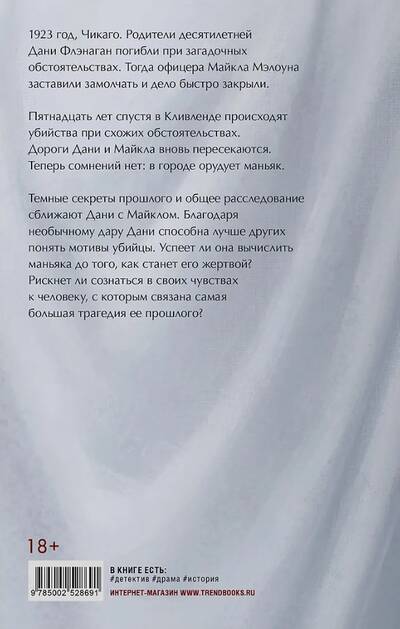 1923 год, Чикаго. Родители десятилетней Дани Флэнаган погибли при загадочных обстоятельствах. Тогда офицера Майкла Мэлоуна заставили замолчать и дело быстро закрыли.

Пятнадцать лет спустя в Кливленде происходят убийства при схожих обстоятельствах. Дороги Дани и Майкла вновь пересекаются. Теперь сомнений нет: в городе орудует маньяк.

Темные секреты прошлого и общее расследование сближают Дани с Майклом. Благодаря необычному дару Дани способна лучше других понять мотивы убийцы. Успеет ли она вычислить маньяка до того, как станет его жертвой? Рискнет ли сознаться в своих чувствах к человеку, с которым связана самая большая трагедия ее прошлого?

18+

9 785002 528691

В КНИГЕ ЕСТЬ:
#детектив #драма #история

ИНТЕРНЕТ-МАГАЗИН WWW.TRENDBOOKS.RU